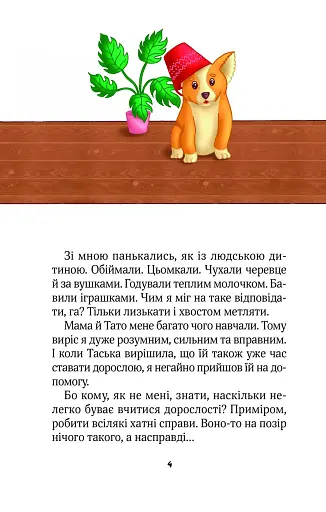 Зі мною панькались, як із людською дитиною. Обіймали. Цьомкали. Чухали черевце й за вушками. Годували теплим молочком. Бавили іграшками. Чим я міг на таке відповідати, га? Тільки лизькати і хвостом метляти.

Мама й Тато мене багато чого навчали. Тому виріс я дуже розумним, сильним та вправним. І коли Таська вирішила, що їй також уже час ставати дорослою, я негайно прийшов їй на допомогу.

Бо кому, як не мені, знати, наскільки нелегко буває вчитися дорослості? Приміром, робити всілякі хатні справи. Воно-то на позір нічого такого, а насправді...

4